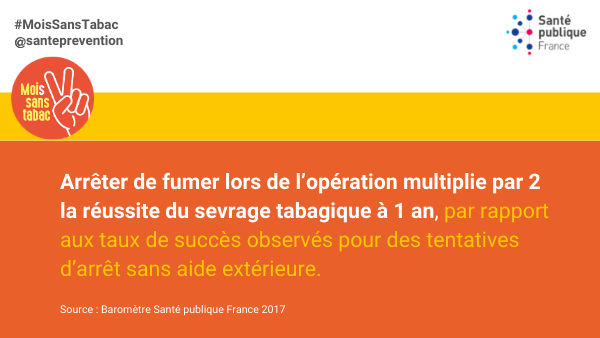 #MoisSansTabac
@santeprevention

Santé publique France

Mois sans tabac

Arrêter de fumer lors de l'opération multiplie par 2 la réussite du sevrage tabagique à 1 an, par rapport aux taux de succès observés pour des tentatives d'arrêt sans aide extérieure.

Source : Baromètre Santé publique France 2017